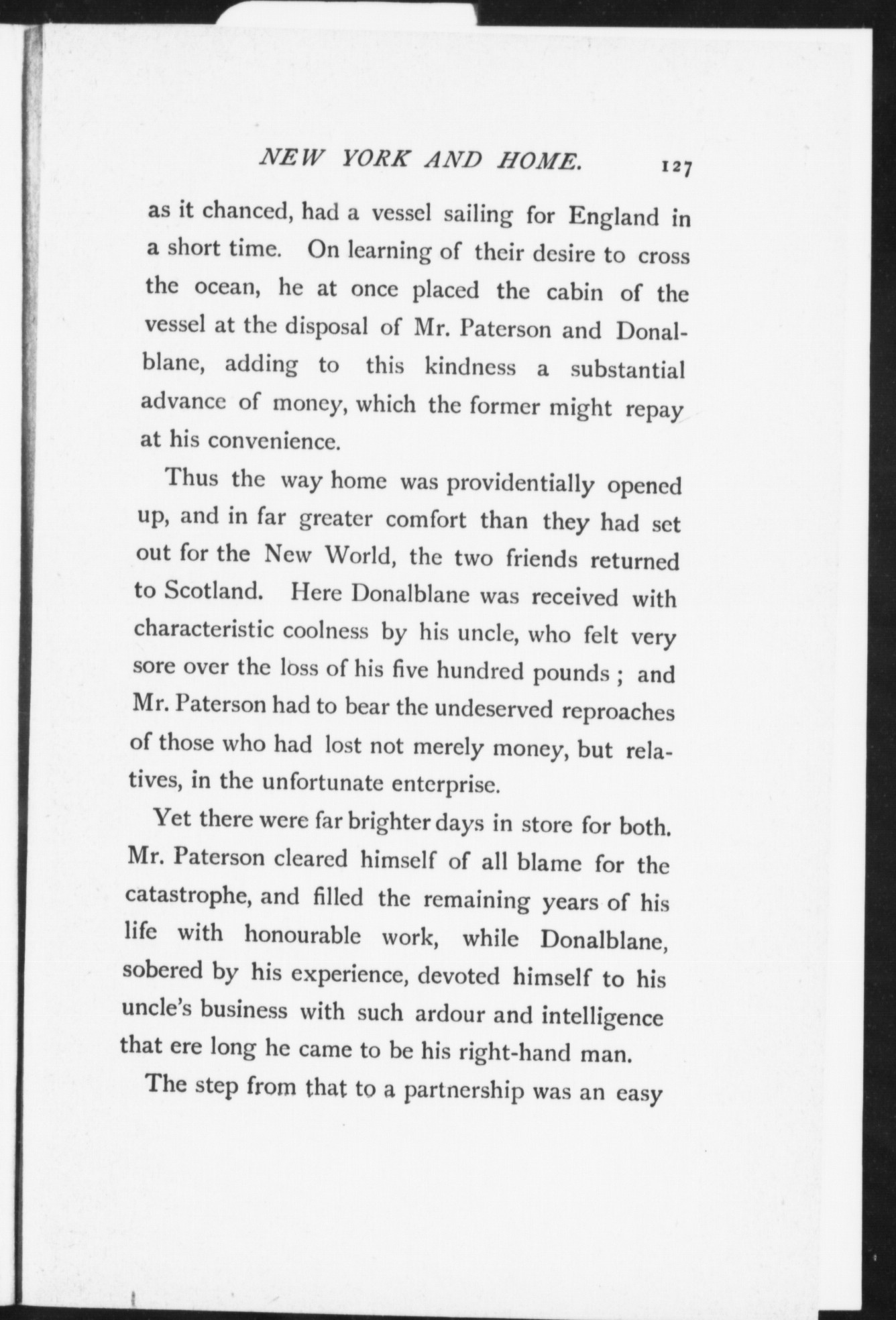 NEW YORK AND HOME. 127

as it chanced, had a vessel sailing for England in a short time. On learning of their desire to cross the ocean, he at once placed the cabin of the vessel at the disposal of Mr. Paterson and Donalblane, adding to this kindness a substantial advance of money, which the former might repay at his convenience.

Thus the way home was providentially opened up, and in far greater comfort than they had set out for the New World, the two friends returned to Scotland. Here Donalblane was received with characteristic coolness by his uncle, who felt very sore over the loss of his five hundred pounds ; and Mr. Paterson had to bear the undeserved reproaches of those who had lost not merely money, but relatives, in the unfortunate enterprise.

Yet there were far brighter days in store for both. Mr. Paterson cleared himself of all blame for the catastrophe, and filled the remaining years of his life with honourable work, while Donalblane, sobered by his experience, devoted himself to his uncle's business with such ardour and intelligence that ere long he came to be his right-hand man.

The step from that to a partnership was an easy